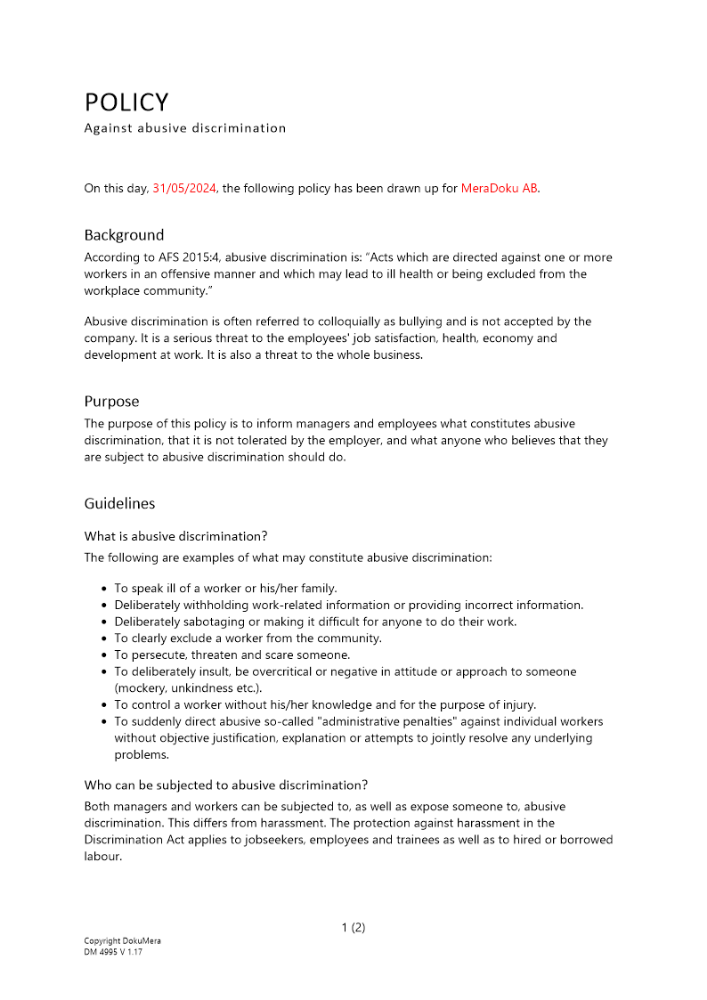 POLICY
Against abusive discrimination

On this day, 31/05/2024, the following policy has been drawn up for MeraDoku AB.

Background
According to AFS 2015:4, abusive discrimination is: "Acts which are directed against one or more workers in an offensive manner and which may lead to ill health or being excluded from the workplace community."

Abusive discrimination is often referred to colloquially as bullying and is not accepted by the company. It is a serious threat to the employees' job satisfaction, health, economy and development at work. It is also a threat to the whole business.

Purpose
The purpose of this policy is to inform managers and employees what constitutes abusive discrimination, that it is not tolerated by the employer, and what anyone who believes that they are subject to abusive discrimination should do.

Guidelines
What is abusive discrimination?
The following are examples of what may constitute abusive discrimination:

- To speak ill of a worker or his/her family.
- Deliberately withholding work-related information or providing incorrect information.
- Deliberately sabotaging or making it difficult for anyone to do their work.
- To clearly exclude a worker from the community.
- To persecute, threaten and scare someone.
- To deliberately insult, be overcritical or negative in attitude or approach to someone (mockery, unkindness etc.).
- To control a worker without his/her knowledge and for the purpose of injury.
- To suddenly direct abusive so-called "administrative penalties" against individual workers without objective justification, explanation or attempts to jointly resolve any underlying problems.

Who can be subjected to abusive discrimination?
Both managers and workers can be subjected to, as well as expose someone to, abusive discrimination. This differs from harassment. The protection against harassment in the Discrimination Act applies to jobseekers, employees and trainees as well as to hired or borrowed labour.

1 (2)

Copyright DokuMera
DM 4995 V 1.17